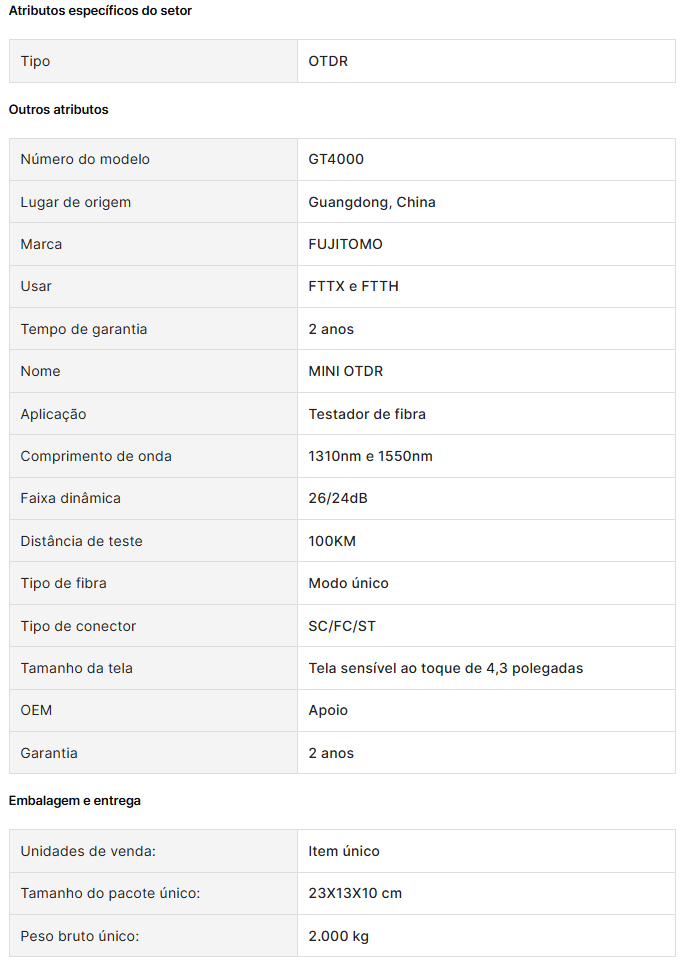 Atributos específicos do setor

| Tipo | OTDR |
|---|---|

Outros atributos

| Número do modelo | GT4000 |
|---|---|
| Lugar de origem | Guangdong, China |
| Marca | FUJITOMO |
| Usar | FTTX e FTTH |
| Tempo de garantia | 2 anos |
| Nome | MINI OTDR |
| Aplicação | Testador de fibra |
| Comprimento de onda | 1310nm e 1550nm |
| Faixa dinâmica | 26/24dB |
| Distância de teste | 100KM |
| Tipo de fibra | Modo único |
| Tipo de conector | SC/FC/ST |
| Tamanho da tela | Tela sensível ao toque de 4,3 polegadas |
| OEM | Apoio |
| Garantia | 2 anos |

Embalagem e entrega

| Unidades de venda: | Item único |
|---|---|
| Tamanho do pacote único: | 23X13X10 cm |
| Peso bruto único: | 2.000 kg |